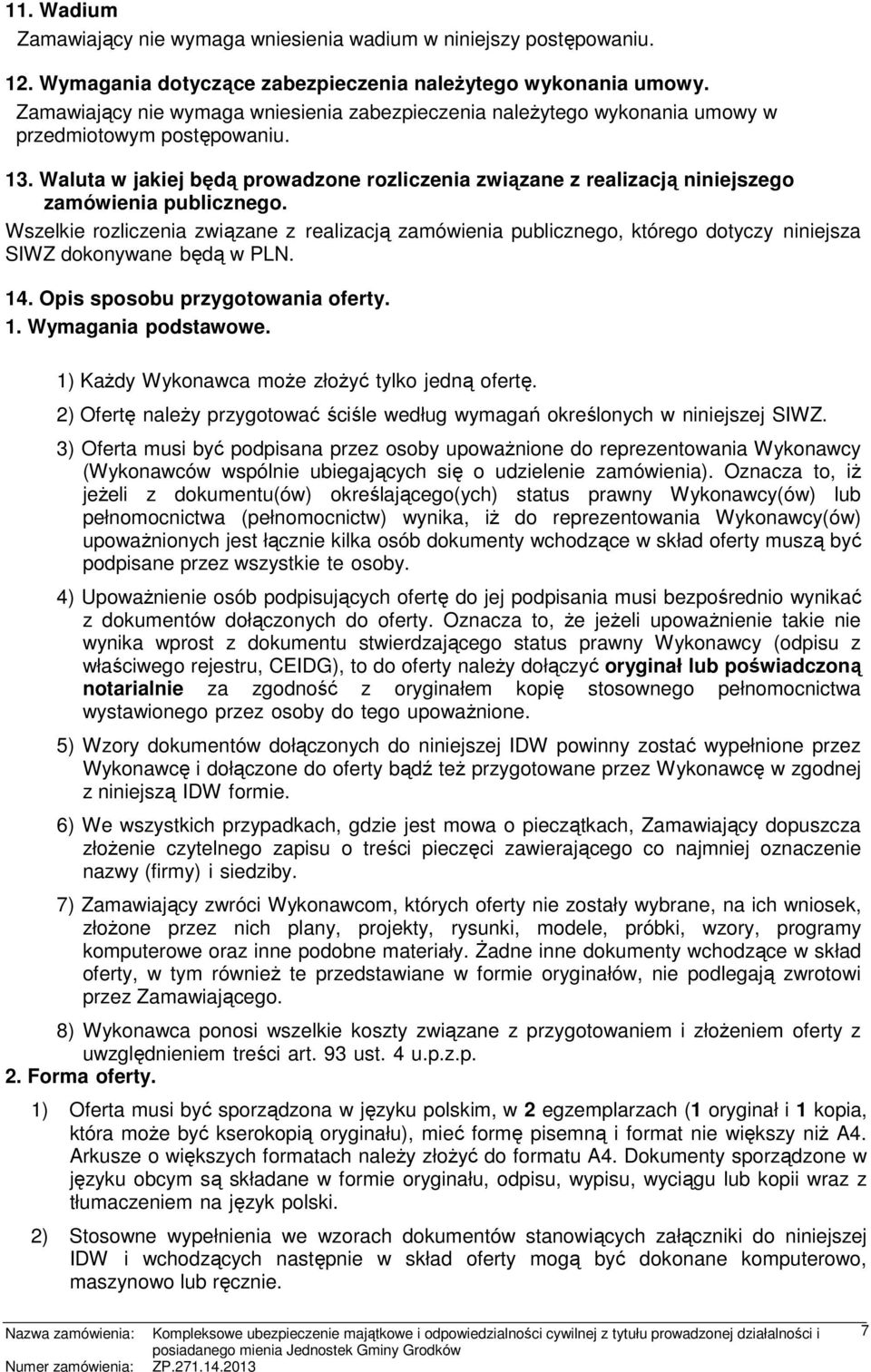 11. Wadium

Zamawiający nie wymaga wniesienia wadium w niniejszy postępowaniu.

12. Wymagania dotyczące zabezpieczenia należytego wykonania umowy.

Zamawiający nie wymaga wniesienia zabezpieczenia należytego wykonania umowy w przedmiotowym postępowaniu.

13. Waluta w jakiej będą prowadzone rozliczenia związane z realizacją niniejszego zamówienia publicznego.

Wszelkie rozliczenia związane z realizacją zamówienia publicznego, którego dotyczy niniejsza SIWZ dokonywane będą w PLN.

14. Opis sposobu przygotowania oferty.

1. Wymagania podstawowe.

1) Każdy Wykonawca może złożyć tylko jedną ofertę.

2) Ofertę należy przygotować ściśle według wymagań określonych w niniejszej SIWZ.

3) Oferta musi być podpisana przez osoby upoważnione do reprezentowania Wykonawcy (Wykonawców wspólnie ubiegających się o udzielenie zamówienia). Oznacza to, iż jeżeli z dokumentu(ów) określającego(ych) status prawny Wykonawcy(ów) lub pełnomocnictwa (pełnomocnictw) wynika, iż do reprezentowania Wykonawcy(ów) upoważnionych jest łącznie kilka osób dokumenty wchodzące w skład oferty muszą być podpisane przez wszystkie te osoby.

4) Upoważnienie osób podpisujących ofertę do jej podpisania musi bezpośrednio wynikać z dokumentów dołączonych do oferty. Oznacza to, że jeżeli upoważnienie takie nie wynika wprost z dokumentu stwierdzającego status prawny Wykonawcy (odpisu z właściwego rejestru, CEIDG), to do oferty należy dołączyć oryginał lub poświadczoną notarialnie za zgodność z oryginałem kopię stosownego pełnomocnictwa wystawionego przez osoby do tego upoważnione.

5) Wzory dokumentów dołączonych do niniejszej IDW powinny zostać wypełnione przez Wykonawcę i dołączone do oferty bądź też przygotowane przez Wykonawcę w zgodnej z niniejszą IDW formie.

6) We wszystkich przypadkach, gdzie jest mowa o pieczątkach, Zamawiający dopuszcza złożenie czytelnego zapisu o treści pieczęci zawierającego co najmniej oznaczenie nazwy (firmy) i siedziby.

7) Zamawiający zwróci Wykonawcom, których oferty nie zostały wybrane, na ich wniosek, złożone przez nich plany, projekty, rysunki, modele, próbki, wzory, programy komputerowe oraz inne podobne materiały. Żadne inne dokumenty wchodzące w skład oferty, w tym również te przedstawiane w formie oryginałów, nie podlegają zwrotowi przez Zamawiającego.

8) Wykonawca ponosi wszelkie koszty związane z przygotowaniem i złożeniem oferty z uwzględnieniem treści art. 93 ust. 4 u.p.z.p.

2. Forma oferty.

1) Oferta musi być sporządzona w języku polskim, w 2 egzemplarzach (1 oryginał i 1 kopia, która może być kserokopią oryginału), mieć formę pisemną i format nie większy niż A4. Arkusze o większych formatach należy złożyć do formatu A4. Dokumenty sporządzone w języku obcym są składane w formie oryginału, odpisu, wypisu, wyciągu lub kopii wraz z tłumaczeniem na język polski.

2) Stosowne wypełnienia we wzorach dokumentów stanowiących załączniki do niniejszej IDW i wchodzących następnie w skład oferty mogą być dokonane komputerowo, maszynowo lub ręcznie.

Nazwa zamówienia: Kompleksowe ubezpieczenie majątkowe i odpowiedzialności cywilnej z tytułu prowadzonej działalności i posiadanego mienia Jednostek Gminy Grodków
Numer zamówienia: ZP.271.14.2013

7